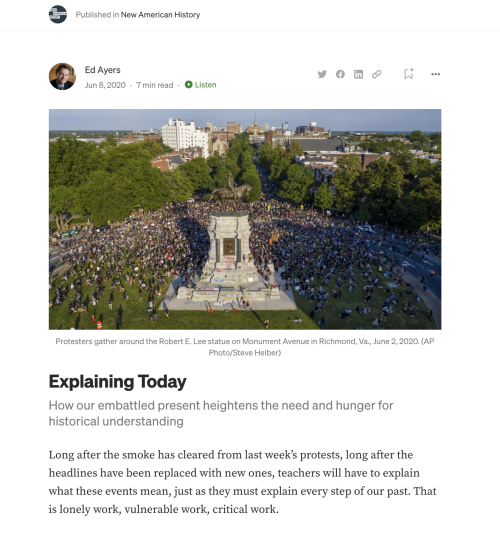 Published in New American History

Ed Ayers

Jun 8, 2020 · 7 min read · Listen

Protesters gather around the Robert E. Lee statue on Monument Avenue in Richmond, Va., June 2, 2020. (AP Photo/Steve Helber)

Explaining Today

How our embattled present heightens the need and hunger for historical understanding

Long after the smoke has cleared from last week's protests, long after the headlines have been replaced with new ones, teachers will have to explain what these events mean, just as they must explain every step of our past. That is lonely work, vulnerable work, critical work.